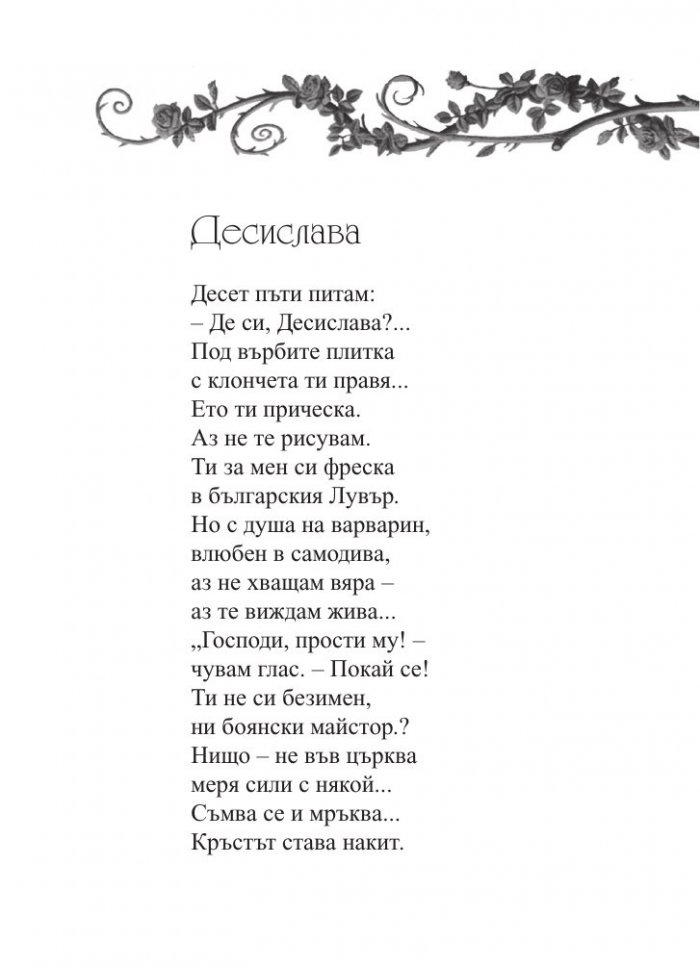 Десислава

Десет пъти питам:
– Де си, Десислава?...
Под върбите плитка
с клончета ти правя...
Ето ти прическа.
Аз не те рисувам.
Ти за мен си фреска
в българския Лувър.
Но с душа на варварин,
влюбен в самодива,
аз не хващам вяра –
аз те виждам жива...
„Господи, прости му! –
чувам глас. – Покай се!
Ти не си безимен,
ни боянски майстор.?
Нищо – не във църква
меря сили с някой...
Съмва се и мръква...
Кръстът става накит.